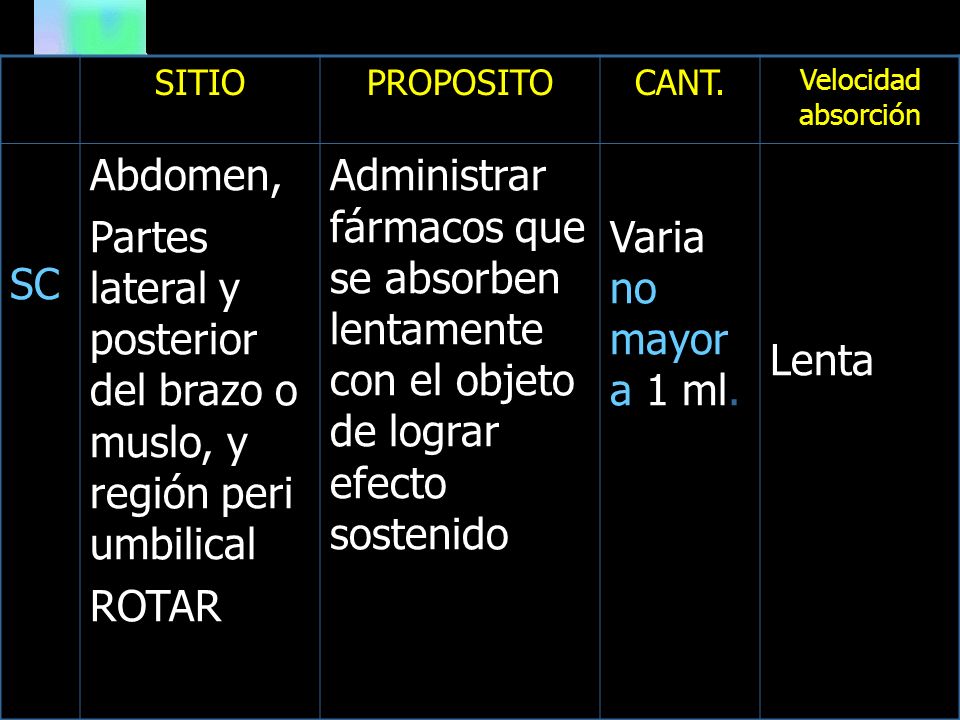 | | SITIO | PROPOSITO | CANT. | Velocidad absorción |
|---|---|---|---|---|
| SC | Abdomen, Partes lateral y posterior del brazo o muslo, y región peri umbilical ROTAR | Administrar fármacos que se absorben lentamente con el objeto de lograr efecto sostenido | Varia no mayor a 1 ml. | Lenta |